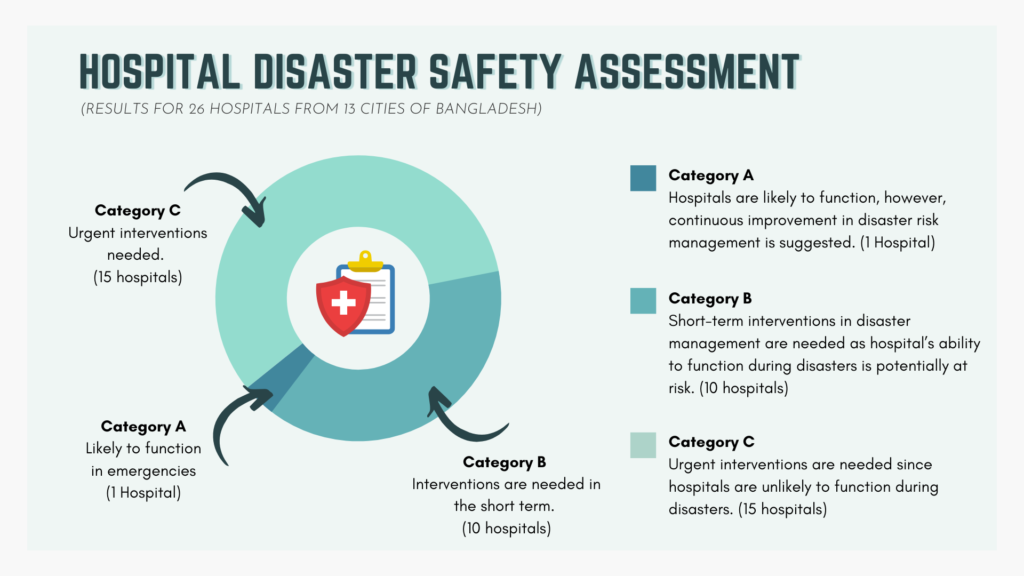 HOSPITAL DISASTER SAFETY ASSESSMENT
(RESULTS FOR 26 HOSPITALS FROM 13 CITIES OF BANGLADESH)

Category C
Urgent interventions needed.
(15 hospitals)

Category A
Likely to function in emergencies
(1 Hospital)

Category B
Interventions are needed in the short term.
(10 hospitals)

Category A
Hospitals are likely to function, however, continuous improvement in disaster risk management is suggested. (1 Hospital)

Category B
Short-term interventions in disaster management are needed as hospital's ability to function during disasters is potentially at risk. (10 hospitals)

Category C
Urgent interventions are needed since hospitals are unlikely to function during disasters. (15 hospitals)